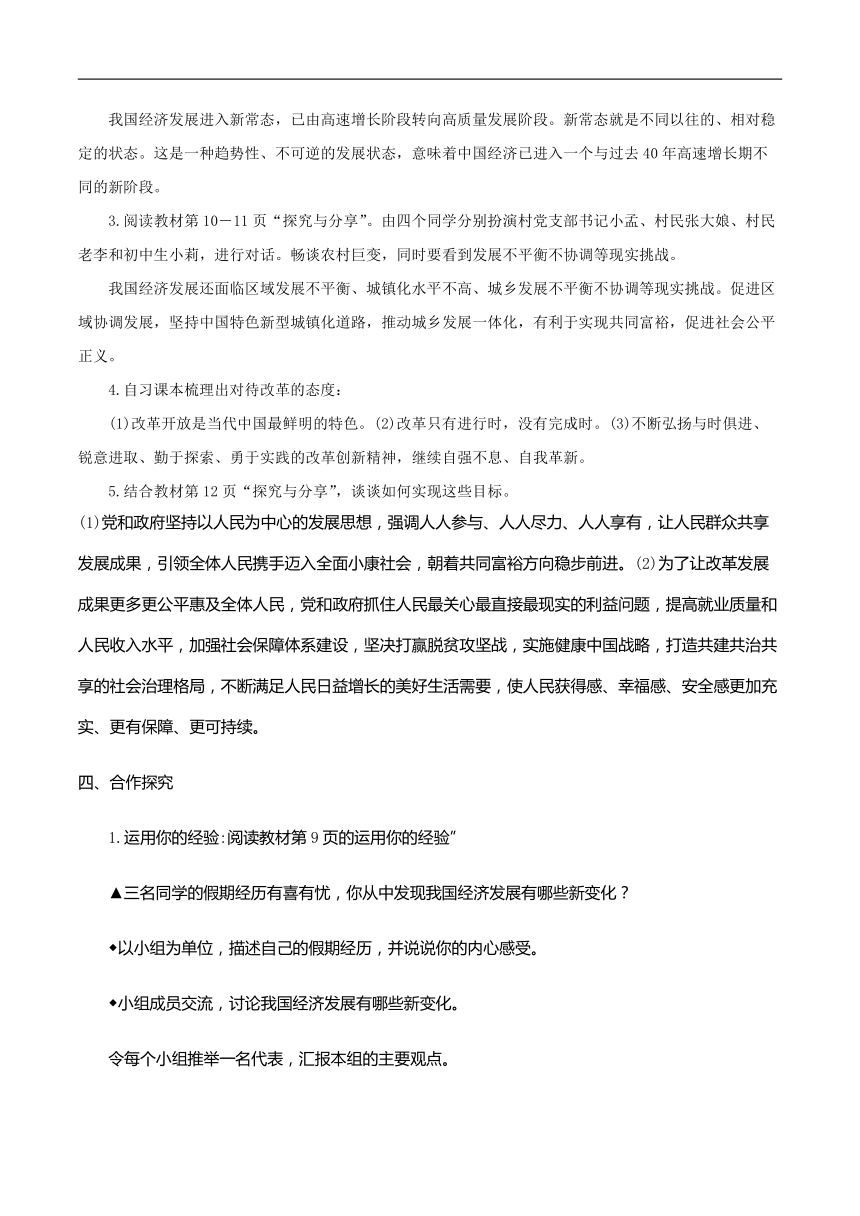 我国经济发展进入新常态，已由高速增长阶段转向高质量发展阶段。新常态就是不同以往的、相对稳定的状态。这是一种趋势性、不可逆的发展状态，意味着中国经济已进入一个与过去40年高速增长期不同的新阶段。

3.阅读教材第10－11页“探究与分享”。由四个同学分别扮演村党支部书记小孟、村民张大娘、村民老李和初中生小莉，进行对话。畅谈农村巨变，同时要看到发展不平衡不协调等现实挑战。

我国经济发展还面临区域发展不平衡、城镇化水平不高、城乡发展不平衡不协调等现实挑战。促进区域协调发展，坚持中国特色新型城镇化道路，推动城乡发展一体化，有利于实现共同富裕，促进社会公平正义。

4.自习课本梳理出对待改革的态度：

(1)改革开放是当代中国最鲜明的特色。(2)改革只有进行时，没有完成时。(3)不断弘扬与时俱进、锐意进取、勤于探索、勇于实践的改革创新精神，继续自强不息、自我革新。

5.结合教材第12页“探究与分享”，谈谈如何实现这些目标。

(1)党和政府坚持以人民为中心的发展思想，强调人人参与、人人尽力、人人享有，让人民群众共享发展成果，引领全体人民携手迈入全面小康社会，朝着共同富裕方向稳步前进。(2)为了让改革发展成果更多更公平惠及全体人民，党和政府抓住人民最关心最直接最现实的利益问题，提高就业质量和人民收入水平，加强社会保障体系建设，坚决打赢脱贫攻坚战，实施健康中国战略，打造共建共治共享的社会治理格局，不断满足人民日益增长的美好生活需要，使人民获得感、幸福感、安全感更加充实、更有保障、更可持续。

四、合作探究

1.运用你的经验:阅读教材第9页的运用你的经验”

▲三名同学的假期经历有喜有忧，你从中发现我国经济发展有哪些新变化？

◆以小组为单位，描述自己的假期经历，并说说你的内心感受。

◆小组成员交流，讨论我国经济发展有哪些新变化。

令每个小组推举一名代表，汇报本组的主要观点。